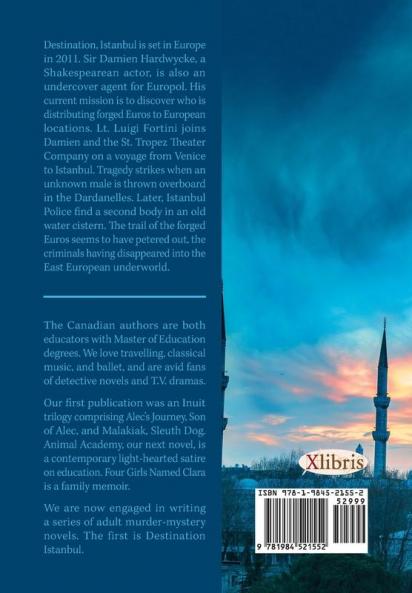 Destination, Istanbul is set in Europe in 2011. Sir Damien Hardwycke, a Shakespearean actor, is also an undercover agent for Europol. His current mission is to discover who is distributing forged Euros to European locations. Lt. Luigi Fortini joins Damien and the St. Tropez Theater Company on a voyage from Venice to Istanbul. Tragedy strikes when an unknown male is thrown overboard in the Dardanelles. Later, Istanbul Police find a second body in an old water cistern. The trail of the forged Euros seems to have petered out, the criminals having disappeared into the East European underworld.

The Canadian authors are both educators with Master of Education degrees. We love travelling, classical music, and ballet, and are avid fans of detective novels and T.V. dramas.

Our first publication was an Inuit trilogy comprising Alec's Journey, Son of Alec, and Malakiak, Sleuth Dog. Animal Academy, our next novel, is a contemporary light-hearted satire on education. Four Girls Named Clara is a family memoir.

We are now engaged in writing a series of adult murder-mystery novels. The first is Destination Istanbul.

Xlibris

ISBN 978-1-9845-2155-2

52999

9 781984 521552